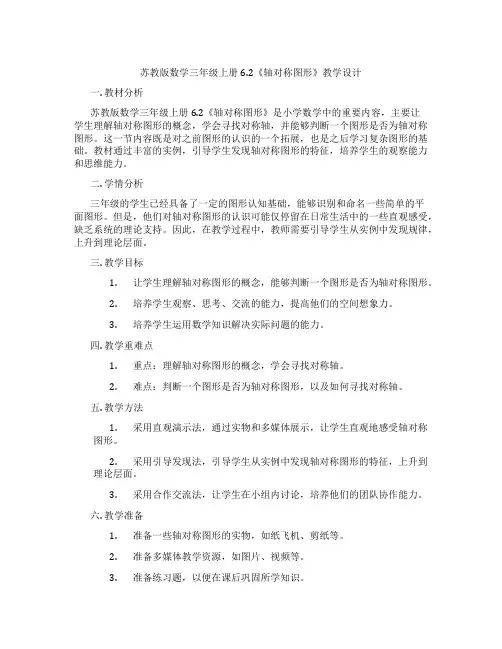 苏教版数学三年级上册 6.2《轴对称图形》教学设计

一. 教材分析

苏教版数学三年级上册 6.2《轴对称图形》是小学数学中的重要内容，主要让学生理解轴对称图形的概念，学会寻找对称轴，并能够判断一个图形是否为轴对称图形。这一节内容既是对之前图形的认识的一个拓展，也是之后学习复杂图形的基础。教材通过丰富的实例，引导学生发现轴对称图形的特征，培养学生的观察能力和思维能力。

二. 学情分析

三年级的学生已经具备了一定的图形认知基础，能够识别和命名一些简单的平面图形。但是，他们对轴对称图形的认识可能仅停留在日常生活中的一些直观感受，缺乏系统的理论支持。因此，在教学过程中，教师需要引导学生从实例中发现规律，上升到理论层面。

三. 教学目标

1. 让学生理解轴对称图形的概念，能够判断一个图形是否为轴对称图形。

2. 培养学生观察、思考、交流的能力，提高他们的空间想象力。

3. 培养学生运用数学知识解决实际问题的能力。

四. 教学重难点

1. 重点：理解轴对称图形的概念，学会寻找对称轴。

2. 难点：判断一个图形是否为轴对称图形，以及如何寻找对称轴。

五. 教学方法

1. 采用直观演示法，通过实物和多媒体展示，让学生直观地感受轴对称图形。

2. 采用引导发现法，引导学生从实例中发现轴对称图形的特征，上升到理论层面。

3. 采用合作交流法，让学生在小组内讨论，培养他们的团队协作能力。

六. 教学准备

1. 准备一些轴对称图形的实物，如纸飞机、剪纸等。

2. 准备多媒体教学资源，如图片、视频等。

3. 准备练习题，以便在课后巩固所学知识。